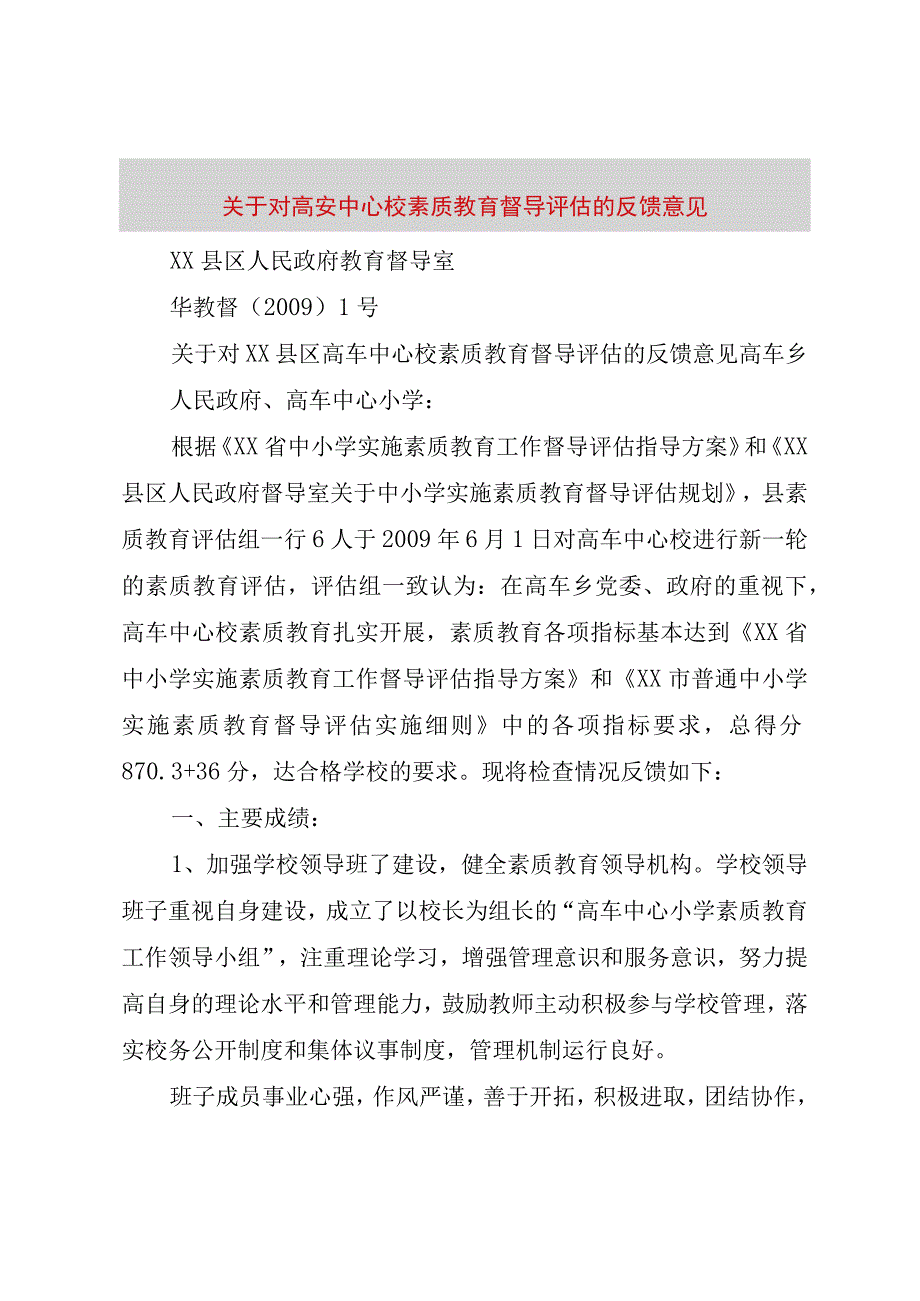 关于对高安中心校素质教育督导评估的反馈意见

XX县区人民政府教育督导室

华教督（2009）1号

关于对XX县区高车中心校素质教育督导评估的反馈意见高车乡人民政府、高车中心小学：

根据《XX省中小学实施素质教育工作督导评估指导方案》和《XX县区人民政府督导室关于中小学实施素质教育督导评估规划》，县素质教育评估组一行6人于2009年6月1日对高车中心校进行新一轮的素质教育评估，评估组一致认为：在高车乡党委、政府的重视下，高车中心校素质教育扎实开展，素质教育各项指标基本达到《XX省中小学实施素质教育工作督导评估指导方案》和《XX市普通中小学实施素质教育督导评估实施细则》中的各项指标要求，总得分870.3+36分，达合格学校的要求。现将检查情况反馈如下：

一、主要成绩：

1、加强学校领导班了建设，健全素质教育领导机构。学校领导班子重视自身建设，成立了以校长为组长的“高车中心小学素质教育工作领导小组”，注重理论学习，增强管理意识和服务意识，努力提高自身的理论水平和管理能力，鼓励教师主动积极参与学校管理，落实校务公开制度和集体议事制度，管理机制运行良好。

班子成员事业心强，作风严谨，善于开拓，积极进取，团结协作，